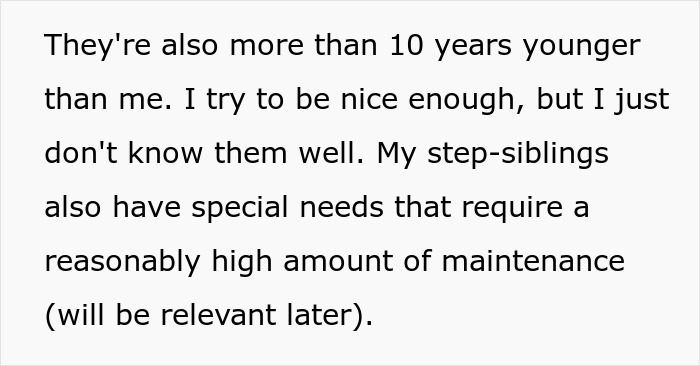 They're also more than 10 years younger than me. I try to be nice enough, but I just don't know them well. My step-siblings also have special needs that require a reasonably high amount of maintenance (will be relevant later).